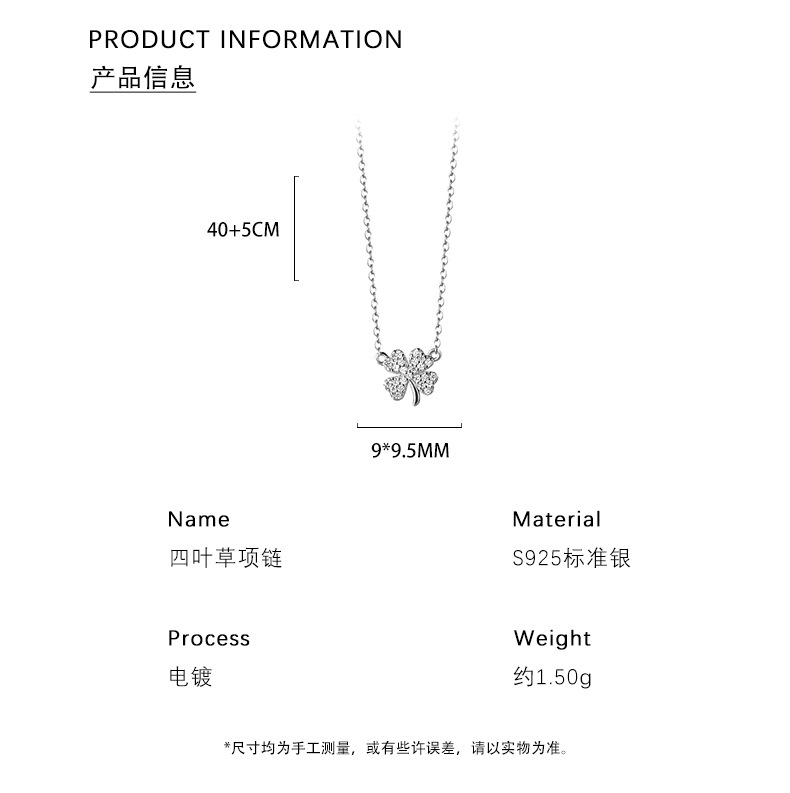 PRODUCT INFORMATION
产品信息

40+5CM

9*9.5MM

Name
四叶草项链

Material
S925标准银

Process
电镀

Weight
约1.50g

*尺寸均为手工测量，或有些许误差，请以实物为准。